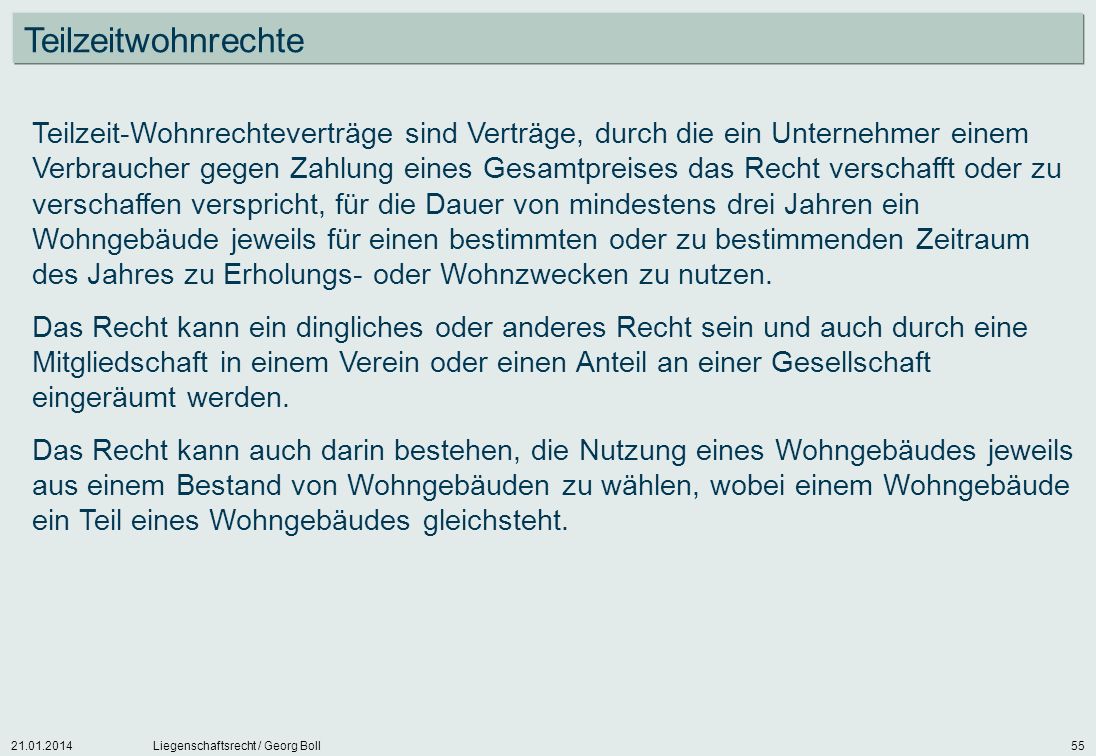 Teilzeitwohnrechte

Teilzeit-Wohnrechteverträge sind Verträge, durch die ein Unternehmer einem Verbraucher gegen Zahlung eines Gesamtpreises das Recht verschafft oder zu verschaffen verspricht, für die Dauer von mindestens drei Jahren ein Wohngebäude jeweils für einen bestimmten oder zu bestimmenden Zeitraum des Jahres zu Erholungs- oder Wohnzwecken zu nutzen.

Das Recht kann ein dingliches oder anderes Recht sein und auch durch eine Mitgliedschaft in einem Verein oder einen Anteil an einer Gesellschaft eingeräumt werden.

Das Recht kann auch darin bestehen, die Nutzung eines Wohngebäudes jeweils aus einem Bestand von Wohngebäuden zu wählen, wobei einem Wohngebäude ein Teil eines Wohngebäudes gleichsteht.

21.01.2014 Liegenschaftsrecht / Georg Boll 55